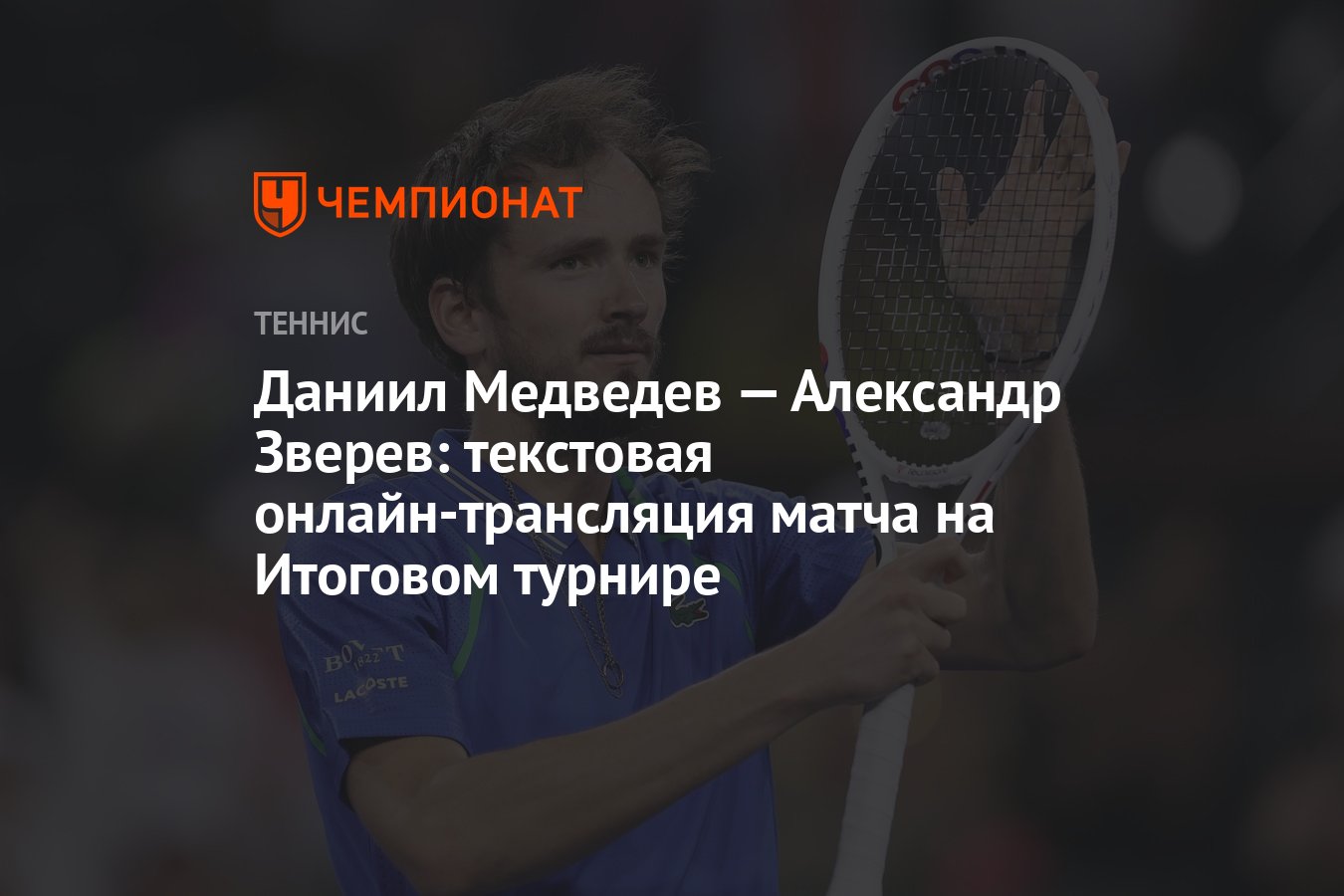 ЧЕМПИОНАТ

ТЕННИС

Даниил Медведев — Александр Зверев: текстовая онлайн-трансляция матча на Итоговом турнире

BOVET 1822

LACOSTE